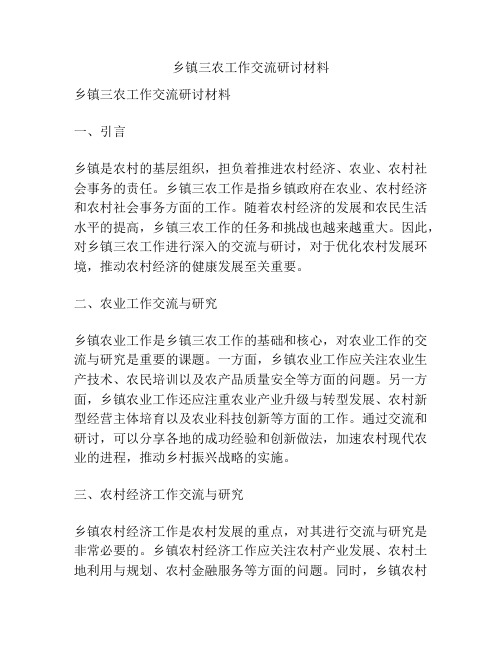 乡镇三农工作交流研讨材料

乡镇三农工作交流研讨材料

一、引言

乡镇是农村的基层组织，担负着推进农村经济、农业、农村社会事务的责任。乡镇三农工作是指乡镇政府在农业、农村经济和农村社会事务方面的工作。随着农村经济的发展和农民生活水平的提高，乡镇三农工作的任务和挑战也越来越重大。因此，对乡镇三农工作进行深入的交流与研讨，对于优化农村发展环境，推动农村经济的健康发展至关重要。

二、农业工作交流与研究

乡镇农业工作是乡镇三农工作的基础和核心，对农业工作的交流与研究是重要的课题。一方面，乡镇农业工作应关注农业生产技术、农民培训以及农产品质量安全等方面的问题。另一方面，乡镇农业工作还应注重农业产业升级与转型发展、农村新型经营主体培育以及农业科技创新等方面的工作。通过交流和研讨，可以分享各地的成功经验和创新做法，加速农村现代农业的进程，推动乡村振兴战略的实施。

三、农村经济工作交流与研究

乡镇农村经济工作是农村发展的重点，对其进行交流与研究是非常必要的。乡镇农村经济工作应关注农村产业发展、农村土地利用与规划、农村金融服务等方面的问题。同时，乡镇农村